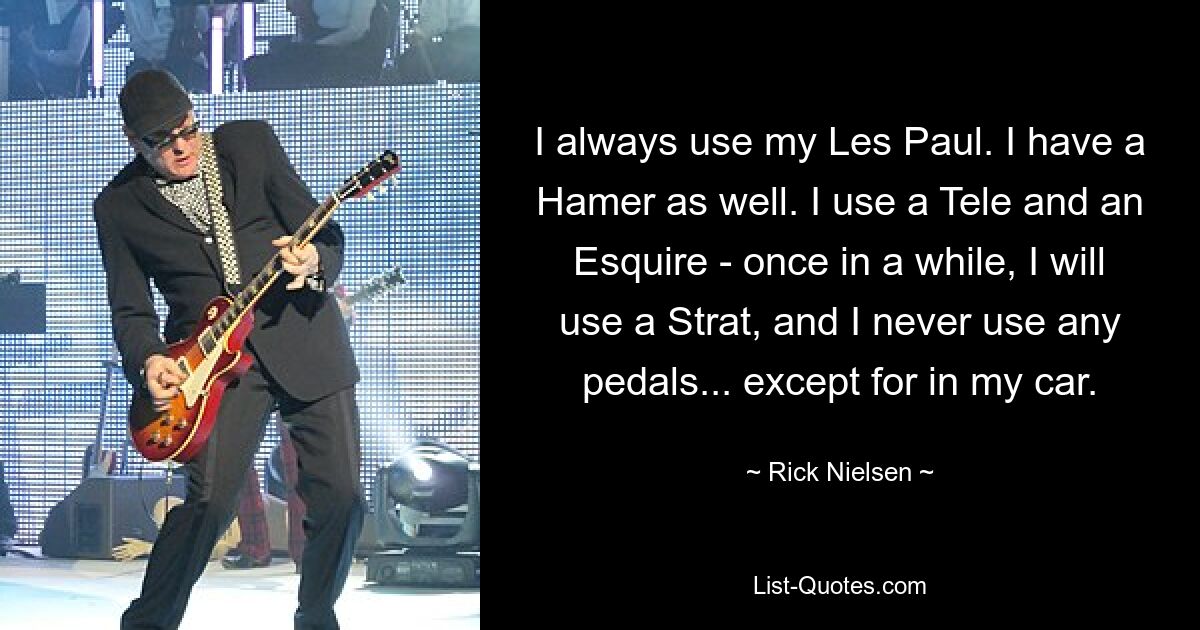 I always use my Les Paul. I have a Hamer as well. I use a Tele and an Esquire - once in a while, I will use a Strat, and I never use any pedals... except for in my car.

~ Rick Nielsen ~

List-Quotes.com